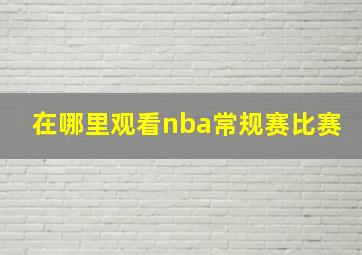 在哪里观看nba常规赛比赛